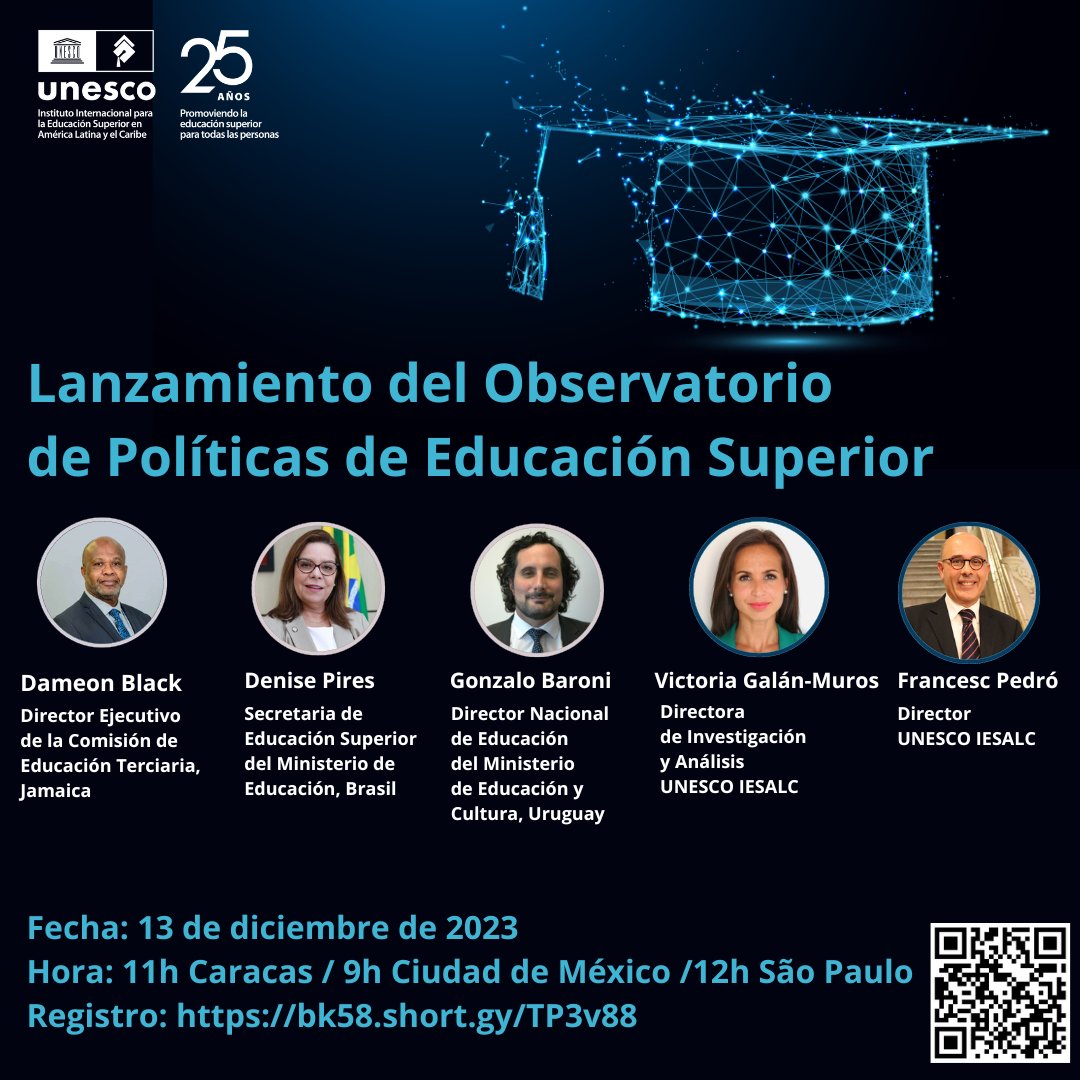 unesco
Instituto Internacional para la Educación Superior en América Latina y el Caribe

25 AÑOS
Promoviendo la educación superior para todas las personas

Lanzamiento del Observatorio de Políticas de Educación Superior

Dameon Black
Director Ejecutivo de la Comisión de Educación Terciaria, Jamaica

Denise Pires
Secretaria de Educación Superior del Ministerio de Educación, Brasil

Gonzalo Baroni
Director Nacional de Educación del Ministerio de Educación y Cultura, Uruguay

Victoria Galán-Muros
Directora de Investigación y Análisis UNESCO IESALC

Francesc Pedró
Director UNESCO IESALC

Fecha: 13 de diciembre de 2023
Hora: 11h Caracas / 9h Ciudad de México /12h São Paulo
Registro: https://bk58.short.gy/TP3v88